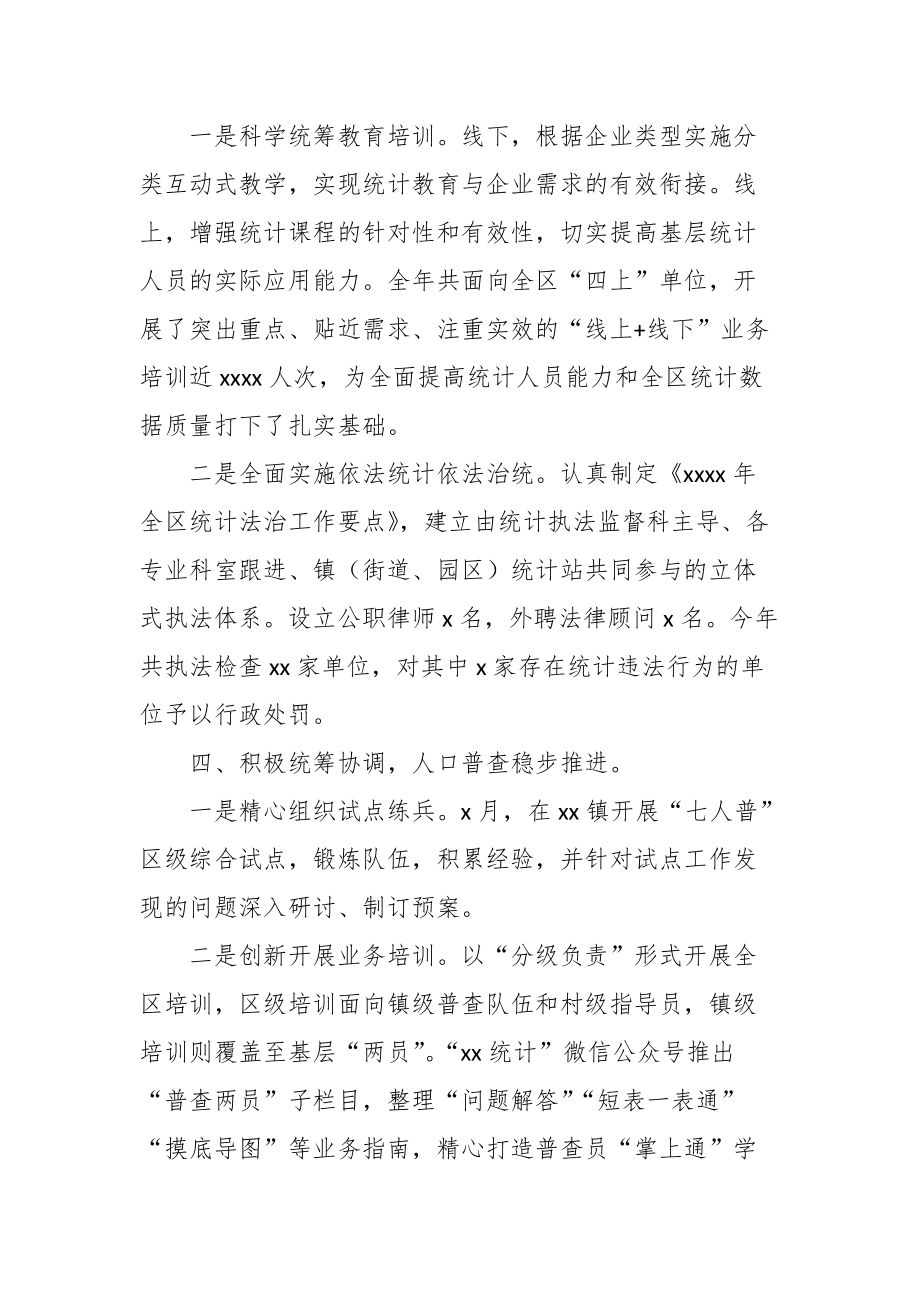 一是科学统筹教育培训。线下，根据企业类型实施分类互动式教学，实现统计教育与企业需求的有效衔接。线上，增强统计课程的针对性和有效性，切实提高基层统计人员的实际应用能力。全年共面向全区“四上”单位，开展了突出重点、贴近需求、注重实效的“线上+线下”业务培训近 xxxx 人次，为全面提高统计人员能力和全区统计数据质量打下了扎实基础。

二是全面实施依法统计依法治统。认真制定《xxxx 年全区统计法治工作要点》，建立由统计执法监督科主导、各专业科室跟进、镇（街道、园区）统计站共同参与的立体式执法体系。设立公职律师 x 名，外聘法律顾问 x 名。今年共执法检查 xx 家单位，对其中 x 家存在统计违法行为的单位予以行政处罚。

四、积极统筹协调，人口普查稳步推进。

一是精心组织试点练兵。x 月，在 xx 镇开展“七人普”区级综合试点，锻炼队伍，积累经验，并针对试点工作发现的问题深入研讨、制订预案。

二是创新开展业务培训。以“分级负责”形式开展全区培训，区级培训面向镇级普查队伍和村级指导员，镇级培训则覆盖至基层“两员”。“xx 统计”微信公众号推出“普查两员”子栏目，整理“问题解答”“短表一表通”“摸底导图”等业务指南，精心打造普查员“掌上通”学